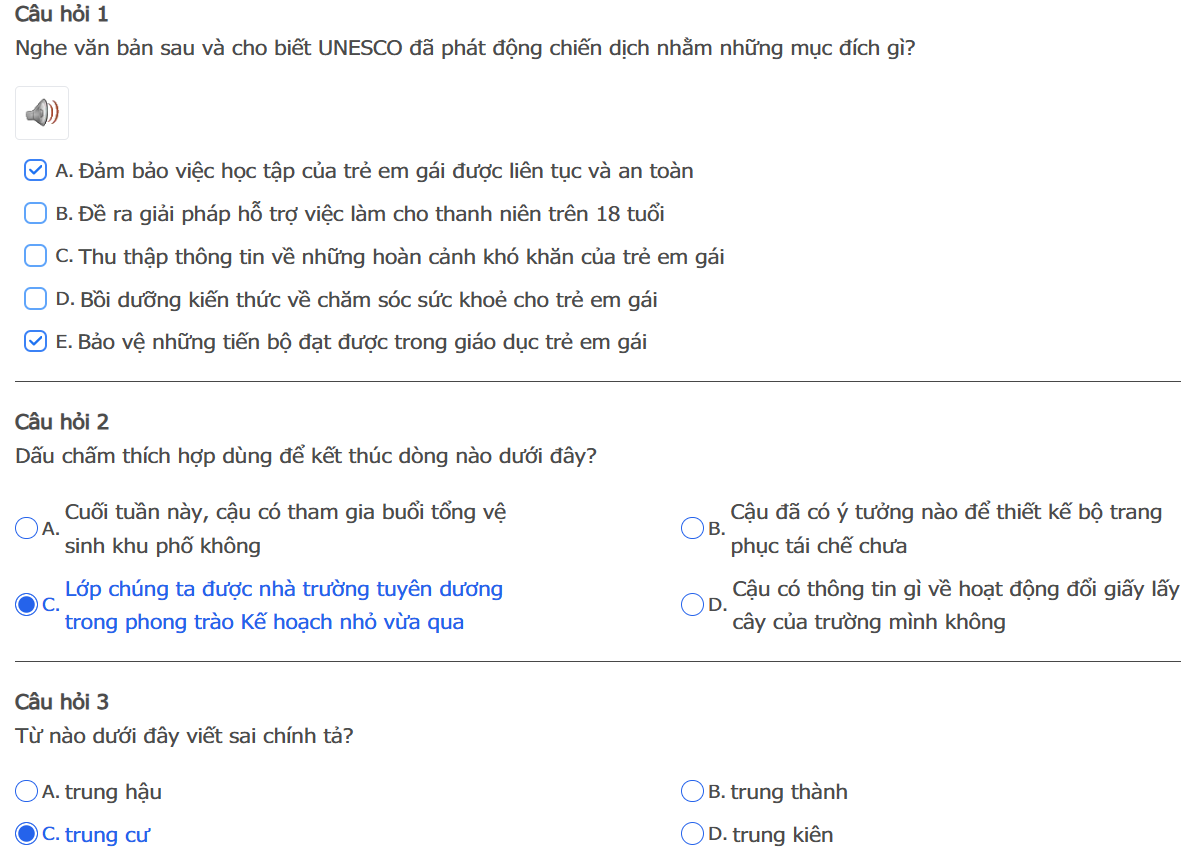 Câu hỏi 1
Nghe văn bản sau và cho biết UNESCO đã phát động chiến dịch nhằm những mục đích gì?

A. Đảm bảo việc học tập của trẻ em gái được liên tục và an toàn
B. Đề ra giải pháp hỗ trợ việc làm cho thanh niên trên 18 tuổi
C. Thu thập thông tin về những hoàn cảnh khó khăn của trẻ em gái
D. Bồi dưỡng kiến thức về chăm sóc sức khoẻ cho trẻ em gái
E. Bảo vệ những tiến bộ đạt được trong giáo dục trẻ em gái

Câu hỏi 2
Dấu chấm thích hợp dùng để kết thúc dòng nào dưới đây?

A. Cuối tuần này, cậu có tham gia buổi tổng vệ sinh khu phố không
B. Cậu đã có ý tưởng nào để thiết kế bộ trang phục tái chế chưa
C. Lớp chúng ta được nhà trường tuyên dương trong phong trào Kế hoạch nhỏ vừa qua
D. Cậu có thông tin gì về hoạt động đổi giấy lấy cây của trường mình không

Câu hỏi 3
Từ nào dưới đây viết sai chính tả?

A. trung hậu
B. trung thành
C. trung cư
D. trung kiên